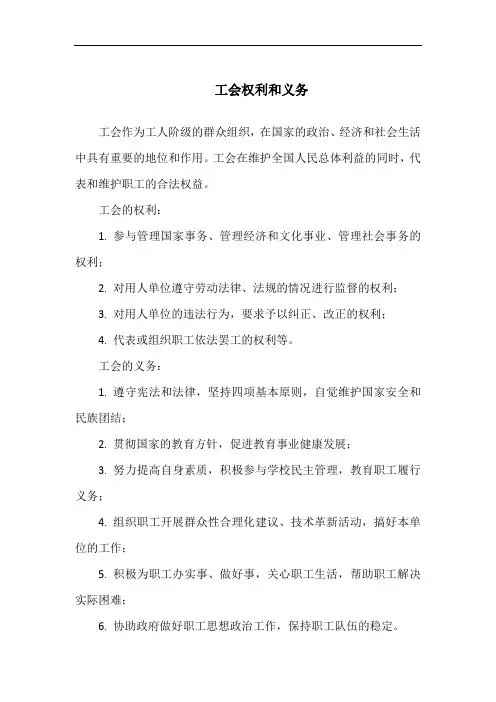 工会权利和义务

工会作为工人阶级的群众组织，在国家的政治、经济和社会生活中具有重要的地位和作用。工会在维护全国人民总体利益的同时，代表和维护职工的合法权益。

工会的权利：

1. 参与管理国家事务、管理经济和文化事业、管理社会事务的权利；

2. 对用人单位遵守劳动法律、法规的情况进行监督的权利；

3. 对用人单位的违法行为，要求予以纠正、改正的权利；

4. 代表或组织职工依法罢工的权利等。

工会的义务：

1. 遵守宪法和法律，坚持四项基本原则，自觉维护国家安全和民族团结；

2. 贯彻国家的教育方针，促进教育事业健康发展；

3. 努力提高自身素质，积极参与学校民主管理，教育职工履行义务；

4. 组织职工开展群众性合理化建议、技术革新活动，搞好本单位的工作；

5. 积极为职工办实事、做好事，关心职工生活，帮助职工解决实际困难；

6. 协助政府做好职工思想政治工作，保持职工队伍的稳定。